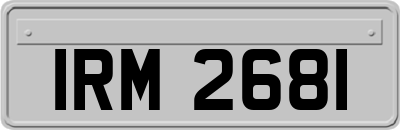 IRM 2681